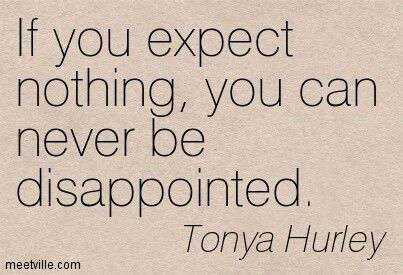 If you expect nothing, you can never be disappointed.

Tonya Hurley

meetville.com